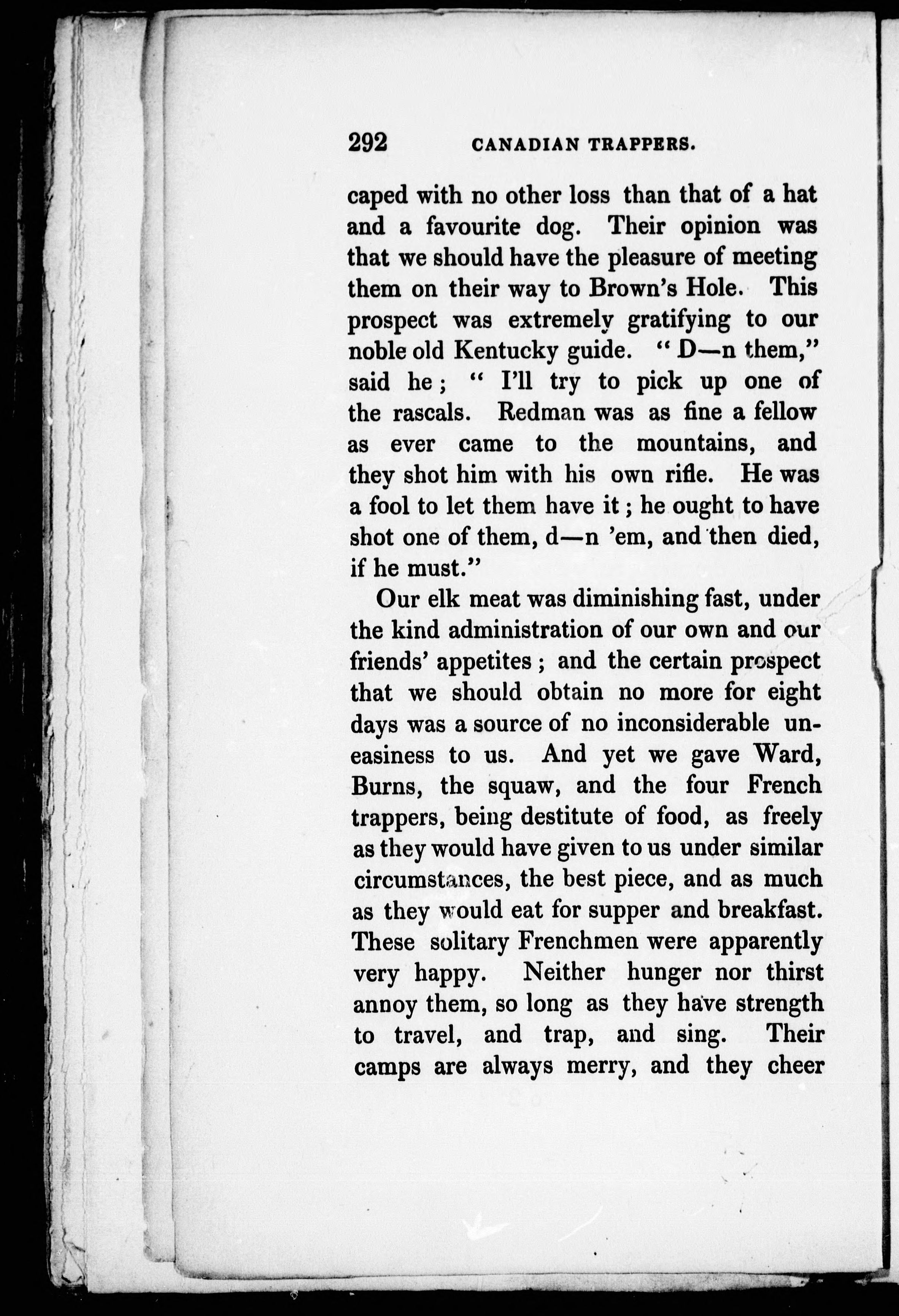 292 CANADIAN TRAPPERS.

caped with no other loss than that of a hat and a favourite dog. Their opinion was that we should have the pleasure of meeting them on their way to Brown's Hole. This prospect was extremely gratifying to our noble old Kentucky guide. "D—n them," said he; "I'll try to pick up one of the rascals. Redman was as fine a fellow as ever came to the mountains, and they shot him with his own rifle. He was a fool to let them have it; he ought to have shot one of them, d—n 'em, and then died, if he must."

Our elk meat was diminishing fast, under the kind administration of our own and our friends' appetites; and the certain prospect that we should obtain no more for eight days was a source of no inconsiderable uneasiness to us. And yet we gave Ward, Burns, the squaw, and the four French trappers, being destitute of food, as freely as they would have given to us under similar circumstances, the best piece, and as much as they would eat for supper and breakfast. These solitary Frenchmen were apparently very happy. Neither hunger nor thirst annoy them, so long as they have strength to travel, and trap, and sing. Their camps are always merry, and they cheer